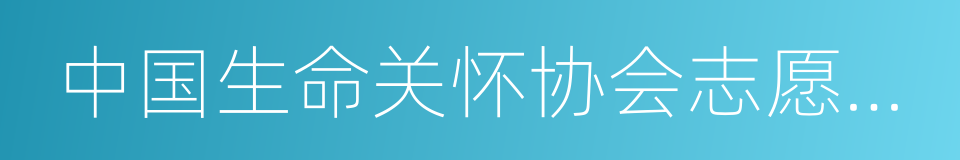 中国生命关怀协会志愿...